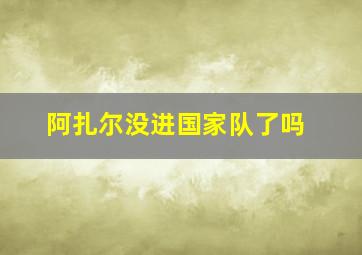 阿扎尔没进国家队了吗